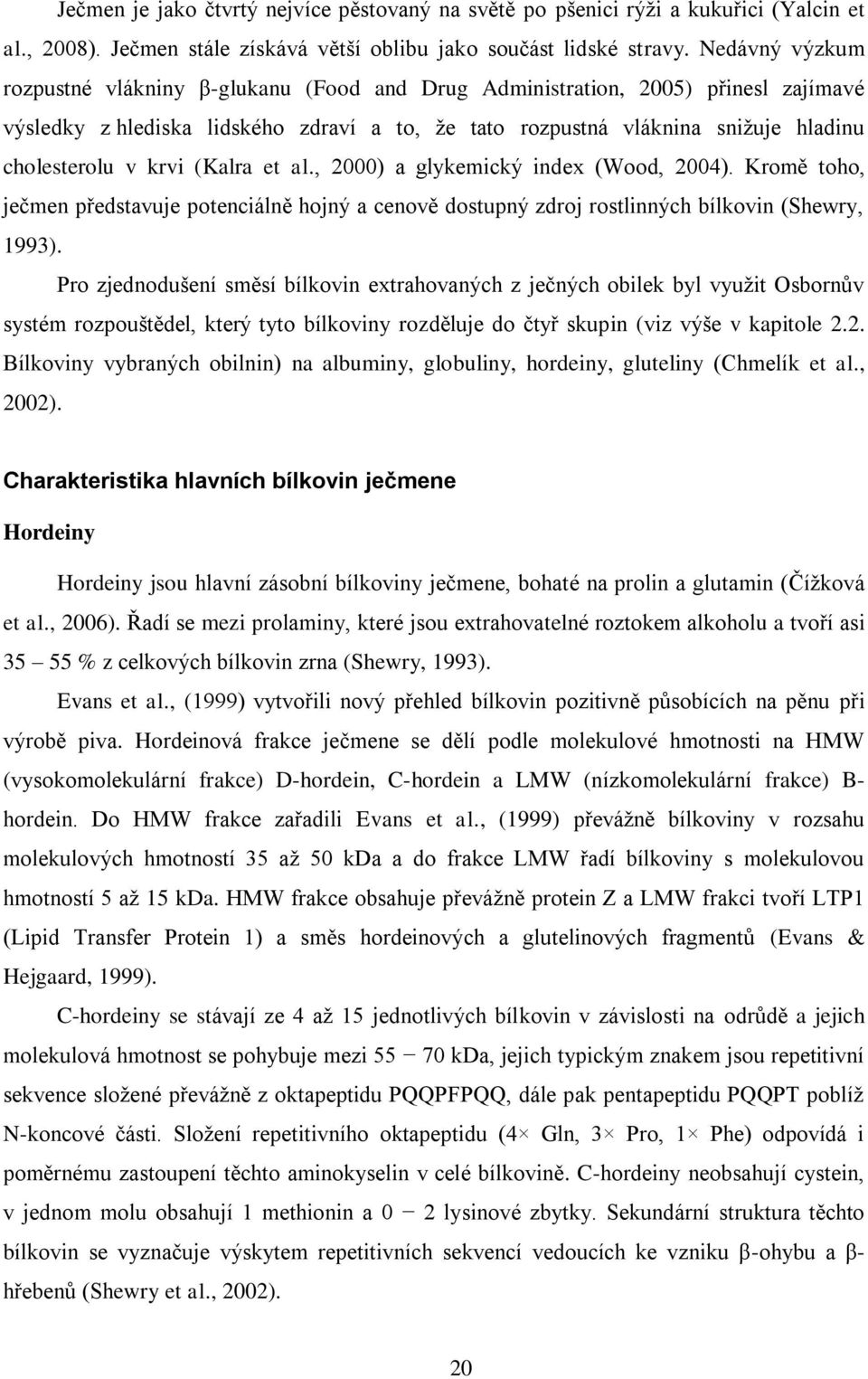 Ječmen je jako čtvrtý nejvíce pěstovaný na světě po pšenici rýži a kukuřici (Yalcin et al., 2008). Ječmen stále získává větší oblibu jako součást lidské stravy. Nedávný výzkum rozpustné vlákniny β-glukanu (Food and Drug Administration, 2005) přinesl zajímavé výsledky z hlediska lidského zdraví a to, že tato rozpustná vláknina snižuje hladinu cholesterolu v krvi (Kalra et al., 2000) a glykemický index (Wood, 2004). Kromě toho, ječmen představuje potenciálně hojný a cenově dostupný zdroj rostlinných bílkovin (Shewry, 1993).

Pro zjednodušení směsí bílkovin extrahovaných z ječných obilek byl využit Osbornův systém rozpouštědel, který tyto bílkoviny rozděluje do čtyř skupin (viz výše v kapitole 2.2. Bílkoviny vybraných obilnin) na albuminy, globuliny, hordeiny, gluteliny (Chmelík et al., 2002).

Charakteristika hlavních bílkovin ječmene

Hordeiny

Hordeiny jsou hlavní zásobní bílkoviny ječmene, bohaté na prolin a glutamin (Čížková et al., 2006). Řadí se mezi prolaminy, které jsou extrahovatelné roztokem alkoholu a tvoří asi 35 – 55 % z celkových bílkovin zrna (Shewry, 1993).

Evans et al., (1999) vytvořili nový přehled bílkovin pozitivně působících na pěnu při výrobě piva. Hordeinová frakce ječmene se dělí podle molekulové hmotnosti na HMW (vysokomolekulární frakce) D-hordein, C-hordein a LMW (nízkomolekulární frakce) B-hordein. Do HMW frakce zařadili Evans et al., (1999) převážně bílkoviny v rozsahu molekulových hmotností 35 až 50 kDa a do frakce LMW řadí bílkoviny s molekulovou hmotností 5 až 15 kDa. HMW frakce obsahuje převážně protein Z a LMW frakci tvoří LTP1 (Lipid Transfer Protein 1) a směs hordeinových a glutelinových fragmentů (Evans & Hejgaard, 1999).

C-hordeiny se stávají ze 4 až 15 jednotlivých bílkovin v závislosti na odrůdě a jejich molekulová hmotnost se pohybuje mezi 55 − 70 kDa, jejich typickým znakem jsou repetitivní sekvence složené převážně z oktapeptidu PQQPFPQQ, dále pak pentapeptidu PQQPT poblíž N-koncové části. Složení repetitivního oktapeptidu (4× Gln, 3× Pro, 1× Phe) odpovídá i poměrnému zastoupení těchto aminokyselin v celé bílkovině. C-hordeiny neobsahují cystein, v jednom molu obsahují 1 methionin a 0 − 2 lysinové zbytky. Sekundární struktura těchto bílkovin se vyznačuje výskytem repetitivních sekvencí vedoucích ke vzniku β-ohybu a β-hřebenů (Shewry et al., 2002).

20